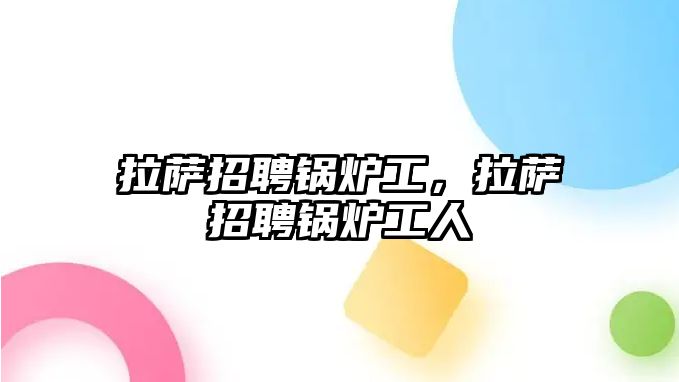 拉萨招聘锅炉工，拉萨招聘锅炉工人